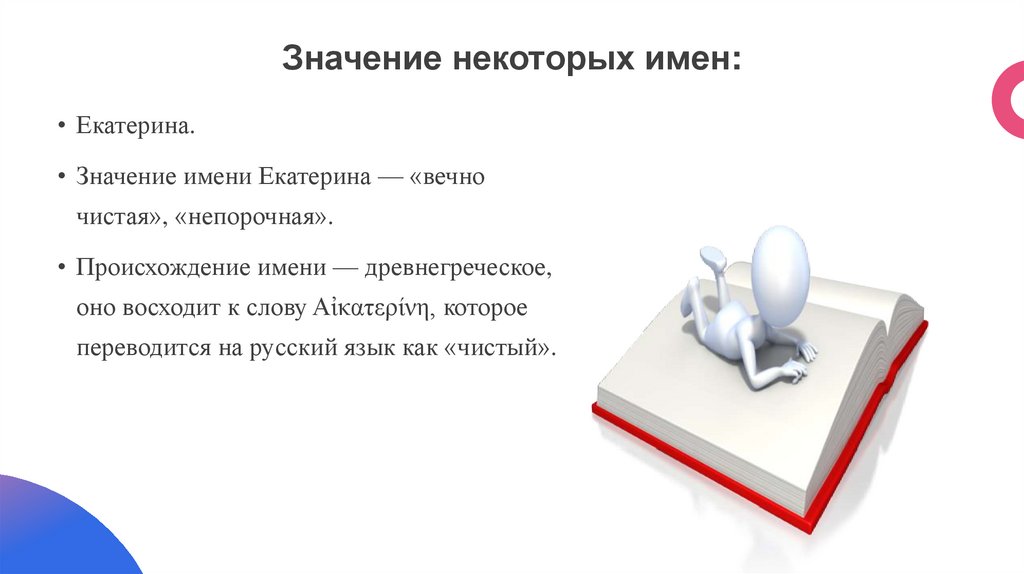 Значение некоторых имен:

• Екатерина.

• Значение имени Екатерина — «вечно чистая», «непорочная».

• Происхождение имени — древнегреческое, оно восходит к слову Αἰκατερίνη, которое переводится на русский язык как «чистый».